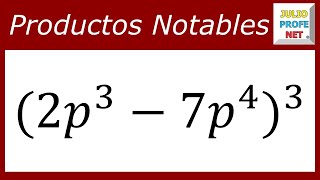 Productos Notables

JULIO PROFE NET

$(2p^3 - 7p^4)^3$